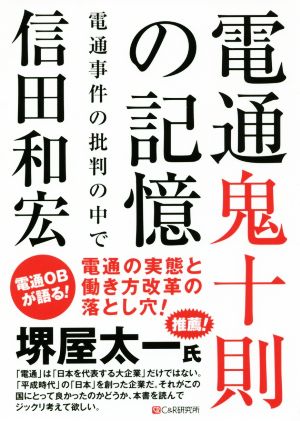 電通鬼十則の記憶

電通事件の批判の中で

信田和宏

電通OBが語る!

電通の実態と働き方改革の落とし穴!

推薦!

堺屋太一氏

「電通」は「日本を代表する大企業」だけではない。「平成時代」の「日本」を創った企業だ。それがこの国にとって良かったのかどうか、本書を読んでジックリ考えて欲しい。

C&R研究所